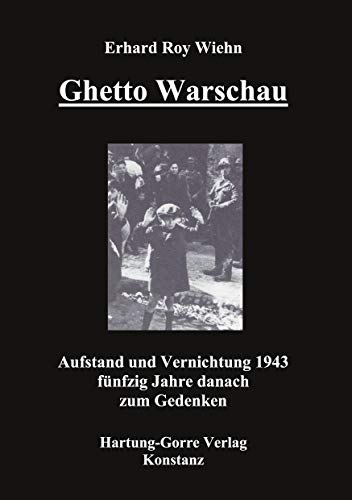 Erhard Roy Wiehn

Ghetto Warschau

Aufstand und Vernichtung 1943
fünfzig Jahre danach
zum Gedenken

Hartung-Gorre Verlag
Konstanz